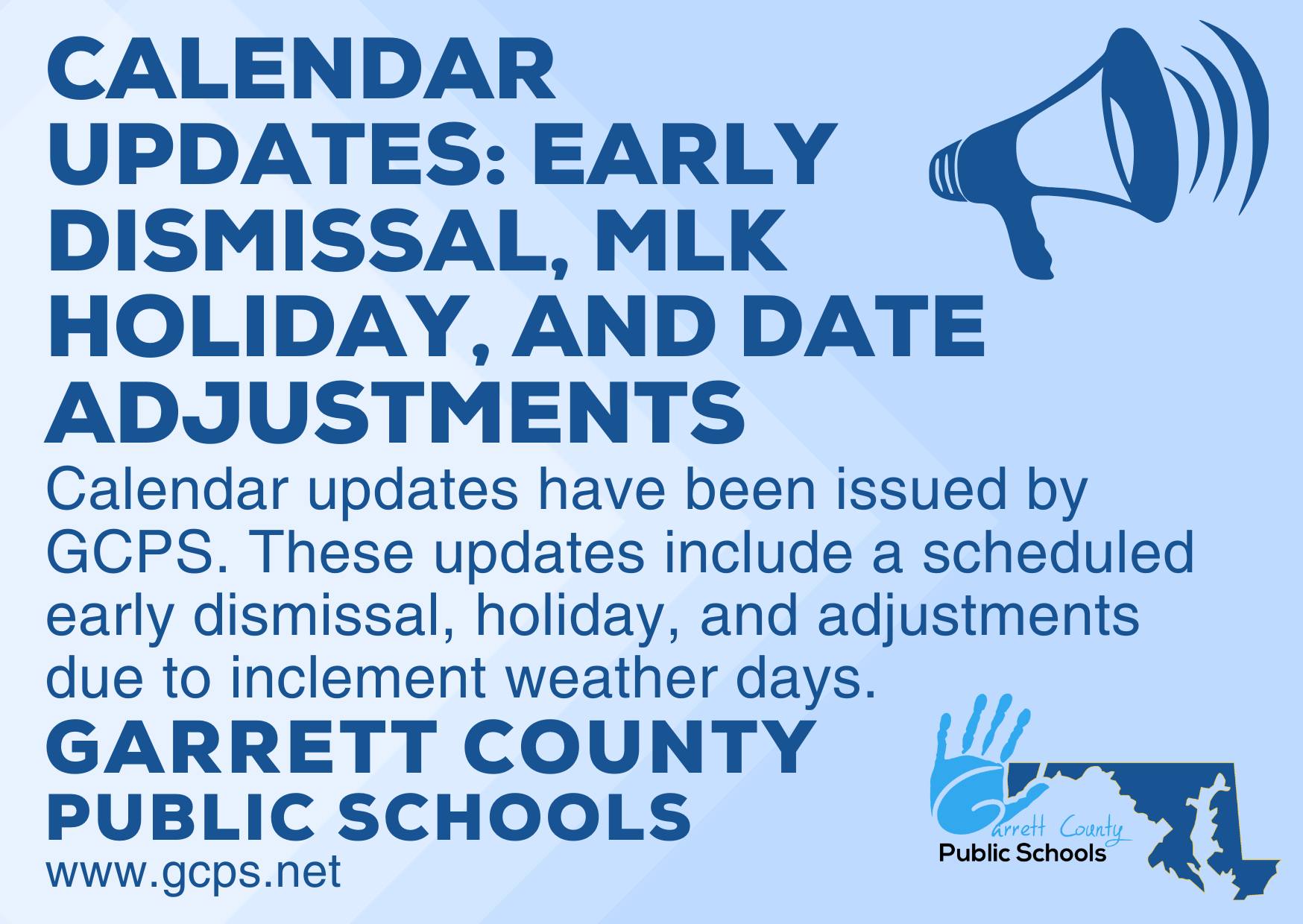 CALENDAR UPDATES: EARLY DISMISSAL, MLK HOLIDAY, AND DATE ADJUSTMENTS

Calendar updates have been issued by GCPS. These updates include a scheduled early dismissal, holiday, and adjustments due to inclement weather days.

GARRETT COUNTY PUBLIC SCHOOLS

www.gcps.net

Garrett County
Public Schools